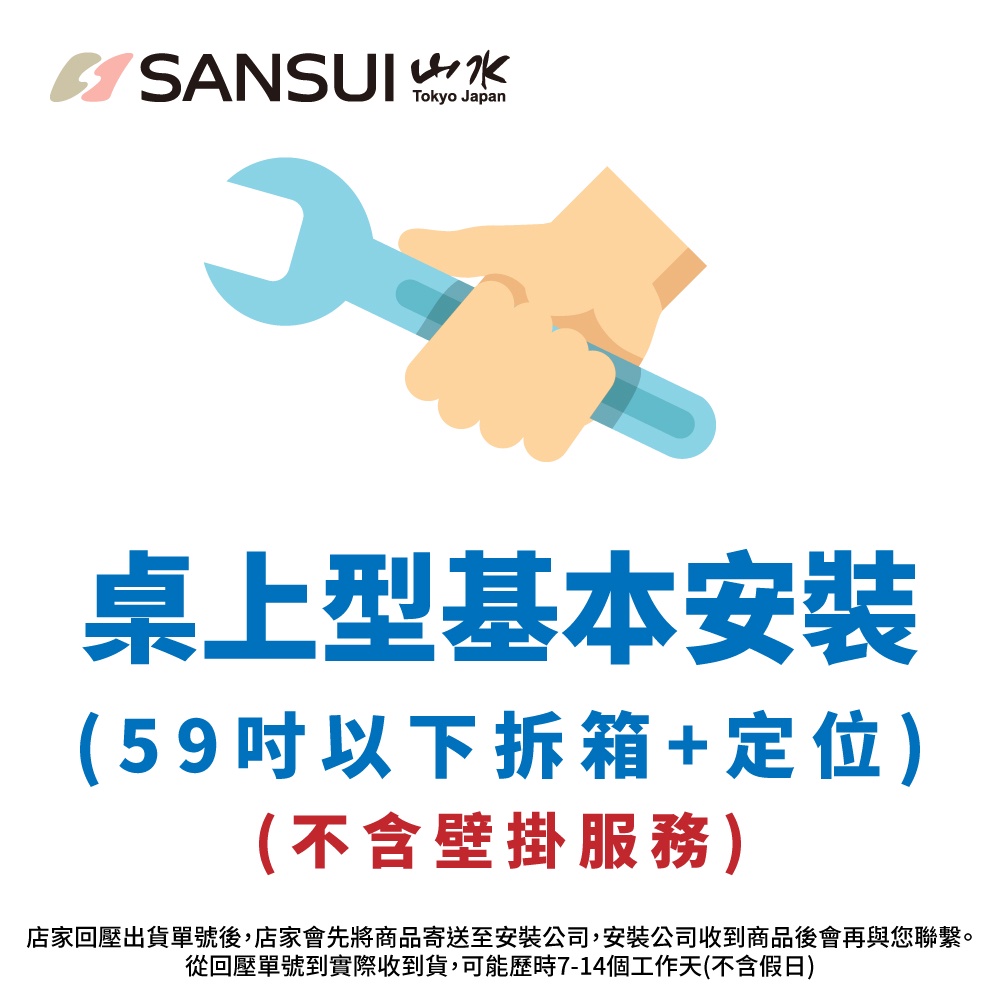 SANSUI 山水 Tokyo Japan

桌上型基本安裝

(59吋以下拆箱+定位)

(不含壁掛服務)

店家回壓出貨單號後,店家會先將商品寄送至安裝公司,安裝公司收到商品後會再與您聯繫。
從回壓單號到實際收到貨,可能歷時7-14個工作天(不含假日)